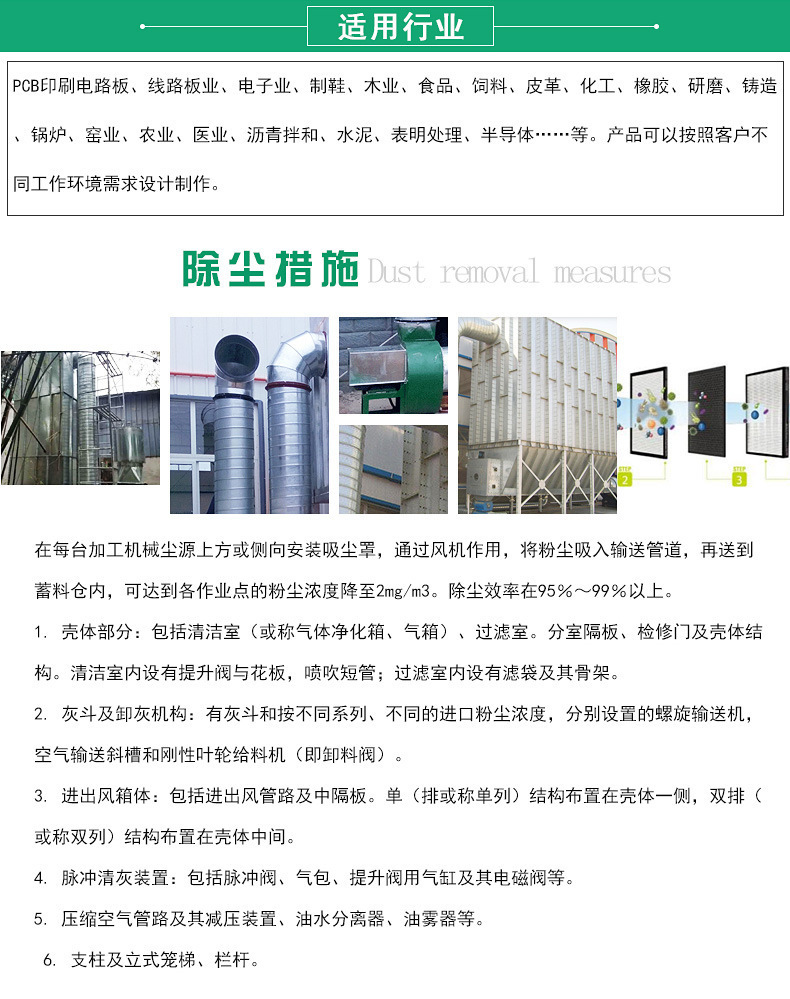 适用行业

PCB印刷电路板、线路板业、电子业、制鞋、木业、食品、饲料、皮革、化工、橡胶、研磨、铸造、锅炉、窑业、农业、医业、沥青拌和、水泥、表明处理、半导体……等。产品可以按照客户不同工作环境需求设计制作。

除尘措施 Dust removal measures

STEP 2

STEP 3

在每台加工机械尘源上方或侧向安装吸尘罩，通过风机作用，将粉尘吸入输送管道，再送到蓄料仓内，可达到各作业点的粉尘浓度降至2mg/m3。除尘效率在95%～99%以上。

1. 壳体部分：包括清洁室（或称气体净化箱、气箱）、过滤室。分室隔板、检修门及壳体结构。清洁室内设有提升阀与花板，喷吹短管；过滤室内设有滤袋及其骨架。

2. 灰斗及卸灰机构：有灰斗和按不同系列、不同的进口粉尘浓度，分别设置的螺旋输送机，空气输送斜槽和刚性叶轮给料机（即卸料阀）。

3. 进出风箱体：包括进出风管路及中隔板。单（排或称单列）结构布置在壳体一侧，双排（或称双列）结构布置在壳体中间。

4. 脉冲清灰装置：包括脉冲阀、气包、提升阀用气缸及其电磁阀等。

5. 压缩空气管路及其减压装置、油水分离器、油雾器等。

6. 支柱及立式笼梯、栏杆。